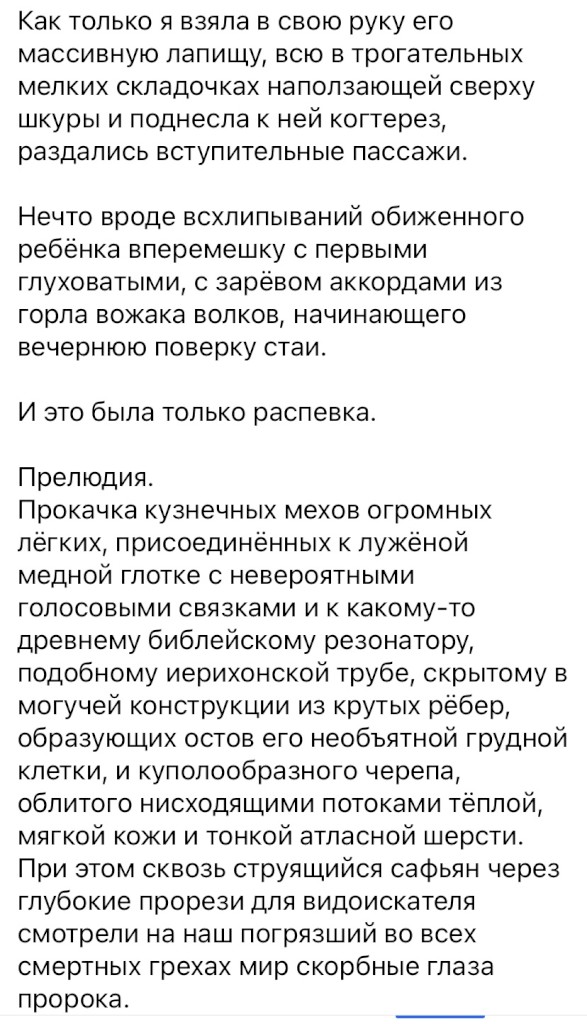 Как только я взяла в свою руку его массивную лапищу, всю в трогательных мелких складочках наползающей сверху шкуры и поднесла к ней когтерез, раздались вступительные пассажи.

Нечто вроде всхлипываний обиженного ребёнка вперемешку с первыми глуховатыми, с зарёвом аккордами из горла вожака волков, начинающего вечернюю поверку стаи.

И это была только распевка.

Прелюдия.
Прокачка кузнечных мехов огромных лёгких, присоединённых к лужёной медной глотке с невероятными голосовыми связками и к какому-то древнему библейскому резонатору, подобному иерихонской трубе, скрытому в могучей конструкции из крутых рёбер, образующих остов его необъятной грудной клетки, и куполообразного черепа, облитого нисходящими потоками тёплой, мягкой кожи и тонкой атласной шерсти. При этом сквозь струящийся сафьян через глубокие прорези для видоискателя смотрели на наш погрязший во всех смертных грехах мир скорбные глаза пророка.